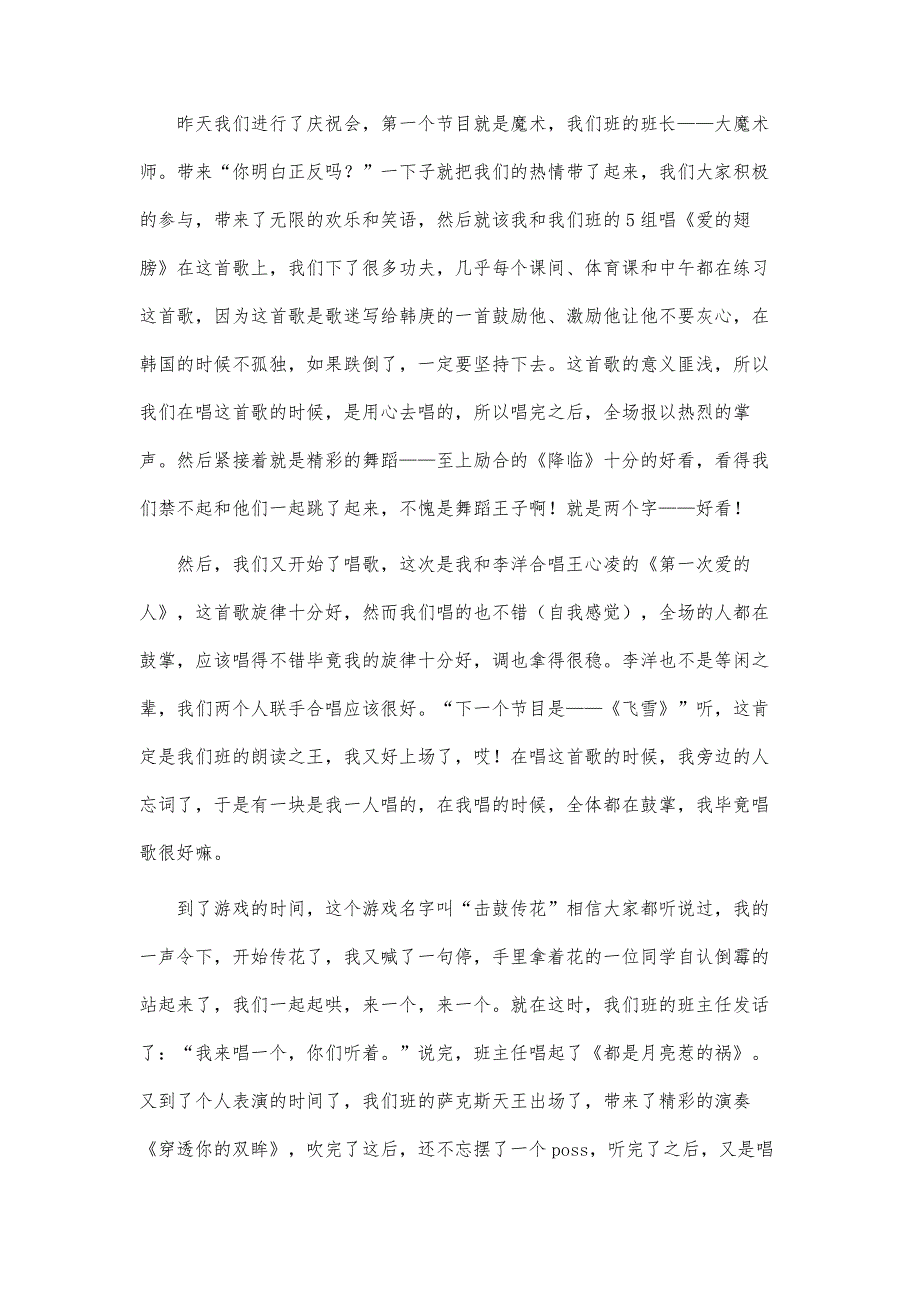 昨天我们进行了庆祝会，第一个节目就是魔术，我们班的班长——大魔术师。带来“你明白正反吗？”一下子就把我们的热情带了起来，我们大家积极的参与，带来了无限的欢乐和笑语，然后就该我和我们班的5组唱《爱的翅膀》在这首歌上，我们下了很多功夫，几乎每个课间、体育课和中午都在练习这首歌，因为这首歌是歌迷写给韩庚的一首鼓励他、激励他让他不要灰心，在韩国的时候不孤独，如果跌倒了，一定要坚持下去。这首歌的意义匪浅，所以我们在唱这首歌的时候，是用心去唱的，所以唱完之后，全场报以热烈的掌声。然后紧接着就是精彩的舞蹈——至上励合的《降临》十分的好看，看得我们禁不起和他们一起跳了起来，不愧是舞蹈王子啊！就是两个字——好看！

然后，我们又开始了唱歌，这次是我和李洋合唱王心凌的《第一次爱的人》，这首歌旋律十分好，然而我们唱的也不错（自我感觉），全场的人都在鼓掌，应该唱得不错毕竟我的旋律十分好，调也拿得很稳。李洋也不是等闲之辈，我们两个人联手合唱应该很好。“下一个节目是——《飞雪》”听，这肯定是我们班的朗读之王，我又好上场了，哎！在唱这首歌的时候，我旁边的人忘词了，于是有一块是我一人唱的，在我唱的时候，全体都在鼓掌，我毕竟唱歌很好嘛。

到了游戏的时间，这个游戏名字叫“击鼓传花”相信大家都听说过，我的一声令下，开始传花了，我又喊了一句停，手里拿着花的一位同学自认倒霉的站起来了，我们一起起哄，来一个，来一个。就在这时，我们班的班主任发话了：“我来唱一个，你们听着。”说完，班主任唱起了《都是月亮惹的祸》。又到了个人表演的时间了，我们班的萨克斯天王出场了，带来了精彩的演奏《穿透你的双眸》，吹完了这后，还不忘摆了一个poss，听完了之后，又是唱